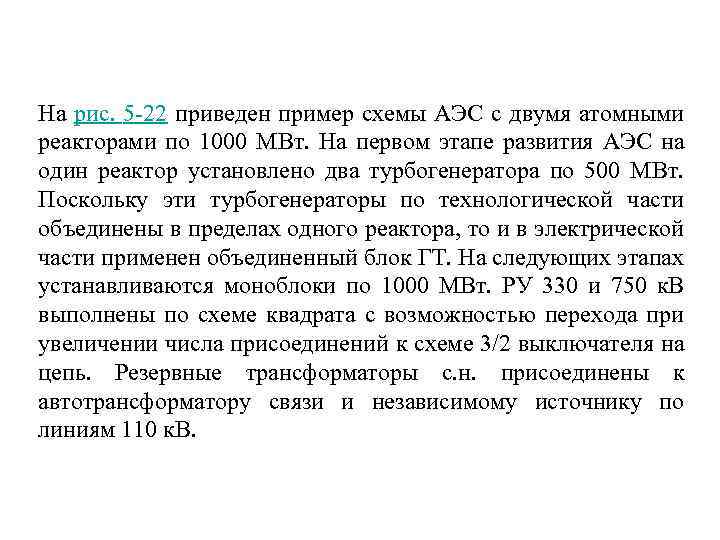 На рис. 5-22 приведен пример схемы АЭС с двумя атомными реакторами по 1000 МВт. На первом этапе развития АЭС на один реактор установлено два турбогенератора по 500 МВт. Поскольку эти турбогенераторы по технологической части объединены в пределах одного реактора, то и в электрической части применен объединенный блок ГТ. На следующих этапах устанавливаются моноблоки по 1000 МВт. РУ 330 и 750 кВ выполнены по схеме квадрата с возможностью перехода при увеличении числа присоединений к схеме 3/2 выключателя на цепь. Резервные трансформаторы с.н. присоединены к автотрансформатору связи и независимому источнику по линиям 110 кВ.